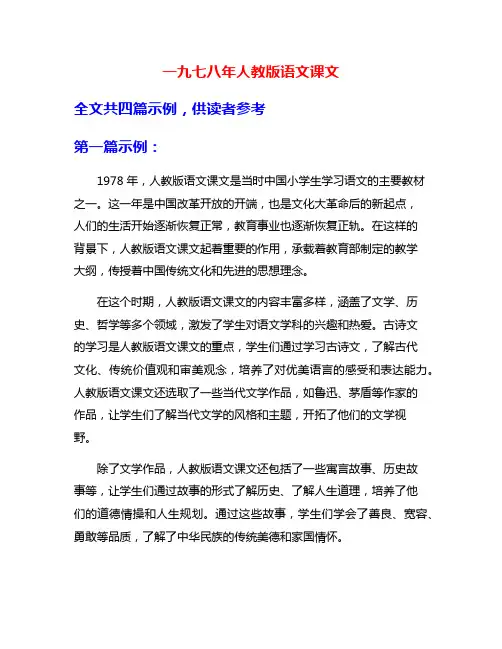 一九七八年人教版语文课文

全文共四篇示例，供读者参考

第一篇示例：

1978 年，人教版语文课文是当时中国小学生学习语文的主要教材之一。这一年是中国改革开放的开端，也是文化大革命后的新起点，人们的生活开始逐渐恢复正常，教育事业也逐渐恢复正轨。在这样的背景下，人教版语文课文起着重要的作用，承载着教育部制定的教学大纲，传授着中国传统文化和先进的思想理念。

在这个时期，人教版语文课文的内容丰富多样，涵盖了文学、历史、哲学等多个领域，激发了学生对语文学科的兴趣和热爱。古诗文的学习是人教版语文课文的重点，学生们通过学习古诗文，了解古代文化、传统价值观和审美观念，培养了对优美语言的感受和表达能力。人教版语文课文还选取了一些当代文学作品，如鲁迅、茅盾等作家的作品，让学生们了解当代文学的风格和主题，开拓了他们的文学视野。

除了文学作品，人教版语文课文还包括了一些寓言故事、历史故事等，让学生们通过故事的形式了解历史、了解人生道理，培养了他们的道德情操和人生规划。通过这些故事，学生们学会了善良、宽容、勇敢等品质，了解了中华民族的传统美德和家国情怀。